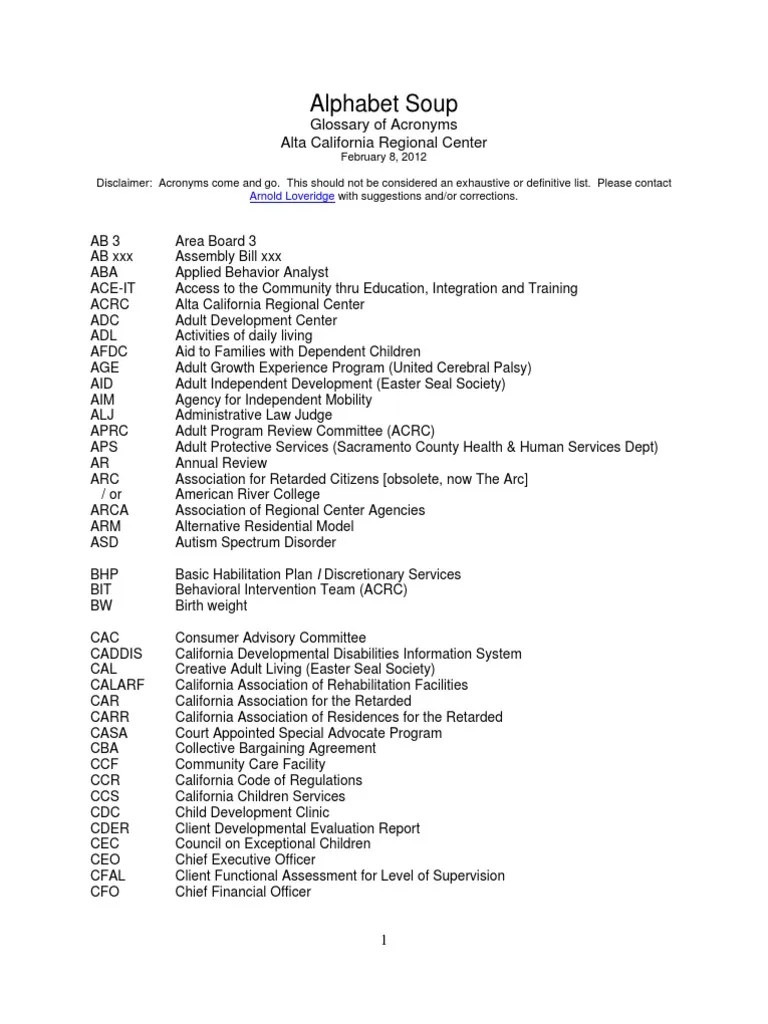 Alphabet Soup
Glossary of Acronyms
Alta California Regional Center
February 8, 2012

Disclaimer: Acronyms come and go. This should not be considered an exhaustive or definitive list. Please contact Arnold Loveridge with suggestions and/or corrections.

| | |
|---|---|
| AB 3 | Area Board 3 |
| AB xxx | Assembly Bill xxx |
| ABA | Applied Behavior Analyst |
| ACE-IT | Access to the Community thru Education, Integration and Training |
| ACRC | Alta California Regional Center |
| ADC | Adult Development Center |
| ADL | Activities of daily living |
| AFDC | Aid to Families with Dependent Children |
| AGE | Adult Growth Experience Program (United Cerebral Palsy) |
| AID | Adult Independent Development (Easter Seal Society) |
| AIM | Agency for Independent Mobility |
| ALJ | Administrative Law Judge |
| APRC | Adult Program Review Committee (ACRC) |
| APS | Adult Protective Services (Sacramento County Health & Human Services Dept) |
| AR | Annual Review |
| ARC | Association for Retarded Citizens [obsolete, now The Arc] |
| / or | American River College |
| ARCA | Association of Regional Center Agencies |
| ARM | Alternative Residential Model |
| ASD | Autism Spectrum Disorder |
| BHP | Basic Habilitation Plan / Discretionary Services |
| BIT | Behavioral Intervention Team (ACRC) |
| BW | Birth weight |
| CAC | Consumer Advisory Committee |
| CADDIS | California Developmental Disabilities Information System |
| CAL | Creative Adult Living (Easter Seal Society) |
| CALARF | California Association of Rehabilitation Facilities |
| CAR | California Association for the Retarded |
| CARR | California Association of Residences for the Retarded |
| CASA | Court Appointed Special Advocate Program |
| CBA | Collective Bargaining Agreement |
| CCF | Community Care Facility |
| CCR | California Code of Regulations |
| CCS | California Children Services |
| CDC | Child Development Clinic |
| CDER | Client Developmental Evaluation Report |
| CEC | Council on Exceptional Children |
| CEO | Chief Executive Officer |
| CFAL | Client Functional Assessment for Level of Supervision |
| CFO | Chief Financial Officer |

1